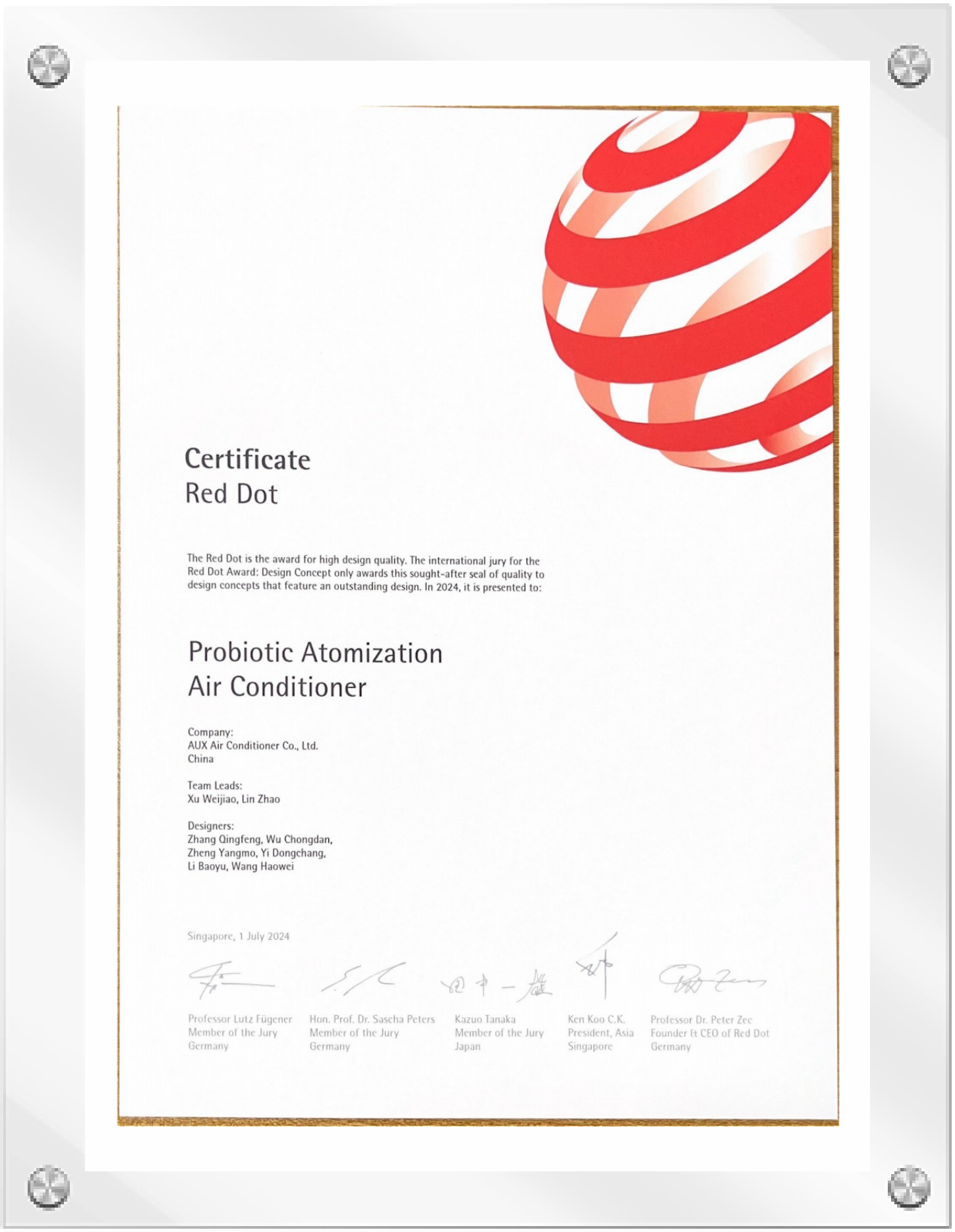 Certificate
Red Dot

The Red Dot is the award for high design quality. The international jury for the Red Dot Award: Design Concept only awards this sought-after seal of quality to design concepts that feature an outstanding design. In 2024, it is presented to:

Probiotic Atomization
Air Conditioner

Company:
AUX Air Conditioner Co., Ltd.
China

Team Leads:
Xu Weijiao, Lin Zhao

Designers:
Zhang Qingfeng, Wu Chongdan,
Zheng Yangmo, Yi Dongchang,
Li Baoyu, Wang Haowei

Singapore, 1 July 2024

Professor Lutz Fügener
Member of the Jury
Germany

Hon. Prof. Dr. Sascha Peters
Member of the Jury
Germany

Kazuo Tanaka
Member of the Jury
Japan

Ken Koo C.K.
President, Asia
Singapore

Professor Dr. Peter Zec
Founder & CEO of Red Dot
Germany